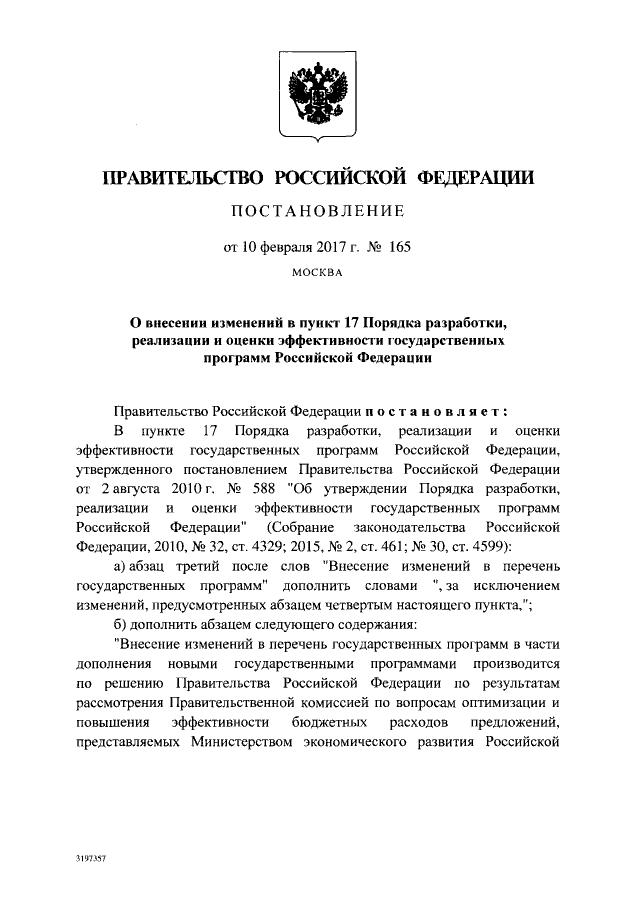 ПРАВИТЕЛЬСТВО РОССИЙСКОЙ ФЕДЕРАЦИИ

ПОСТАНОВЛЕНИЕ

от 10 февраля 2017 г. № 165

МОСКВА

О внесении изменений в пункт 17 Порядка разработки, реализации и оценки эффективности государственных программ Российской Федерации

Правительство Российской Федерации постановляет:

В пункте 17 Порядка разработки, реализации и оценки эффективности государственных программ Российской Федерации, утвержденного постановлением Правительства Российской Федерации от 2 августа 2010 г. № 588 "Об утверждении Порядка разработки, реализации и оценки эффективности государственных программ Российской Федерации" (Собрание законодательства Российской Федерации, 2010, № 32, ст. 4329; 2015, № 2, ст. 461; № 30, ст. 4599):

а) абзац третий после слов "Внесение изменений в перечень государственных программ" дополнить словами ", за исключением изменений, предусмотренных абзацем четвертым настоящего пункта,";

б) дополнить абзацем следующего содержания:

"Внесение изменений в перечень государственных программ в части дополнения новыми государственными программами производится по решению Правительства Российской Федерации по результатам рассмотрения Правительственной комиссией по вопросам оптимизации и повышения эффективности бюджетных расходов предложений, представляемых Министерством экономического развития Российской

3197357